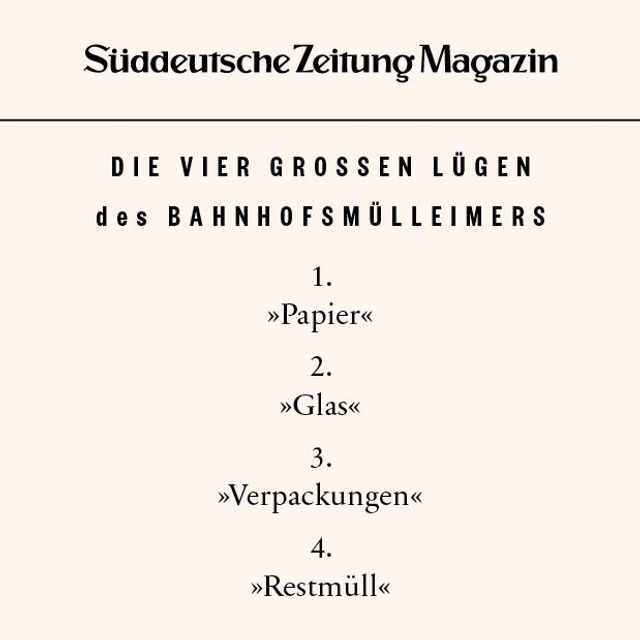 Süddeutsche Zeitung Magazin

DIE VIER GROSSEN LÜGEN
des BAHNHOFSMÜLLEIMERS

1.
»Papier«

2.
»Glas«

3.
»Verpackungen«

4.
»Restmüll«